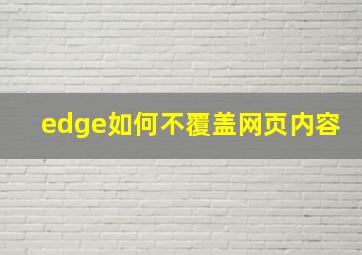 edge如何不覆盖网页内容